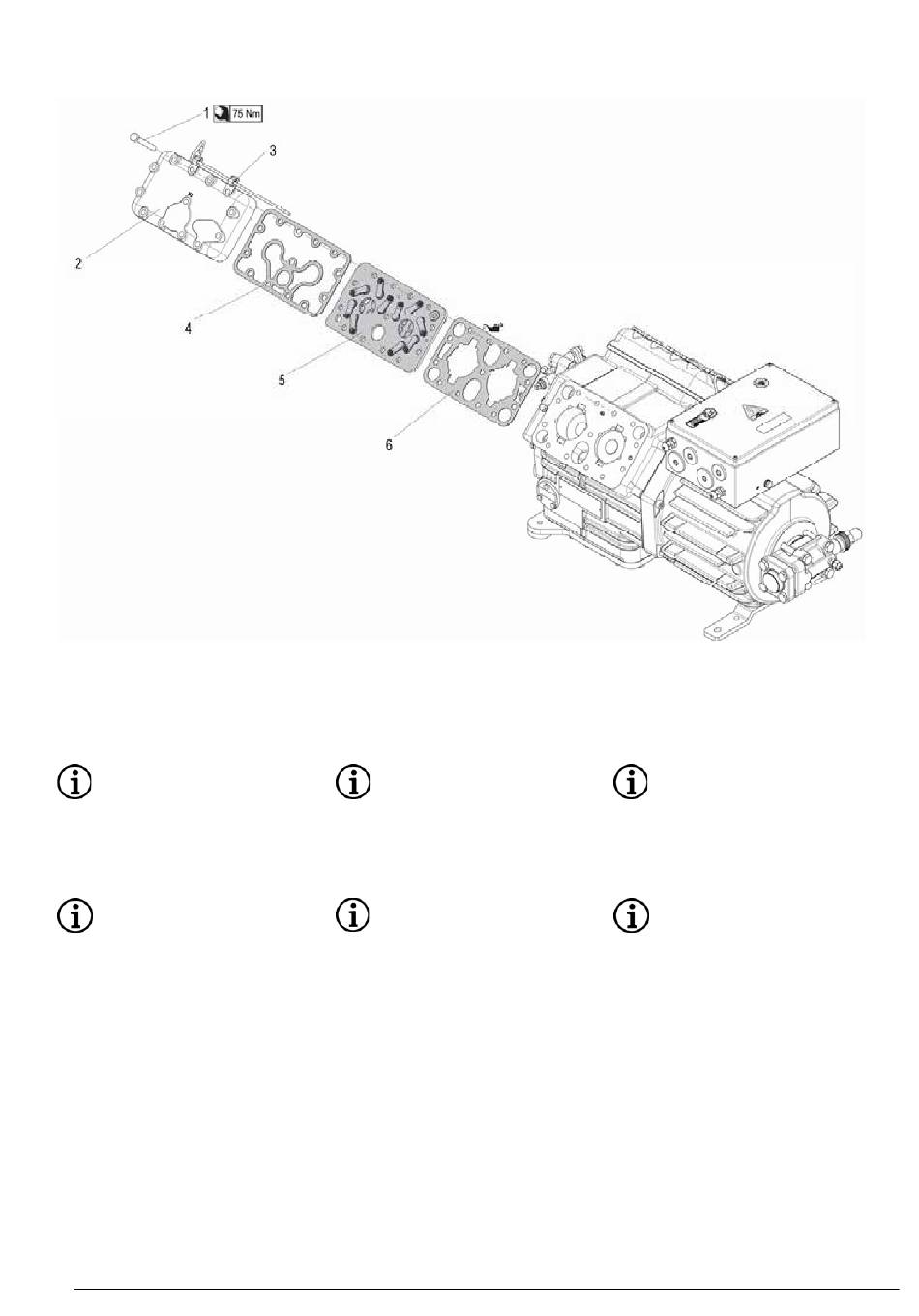 1 75 Nm
3
2
4
5
6